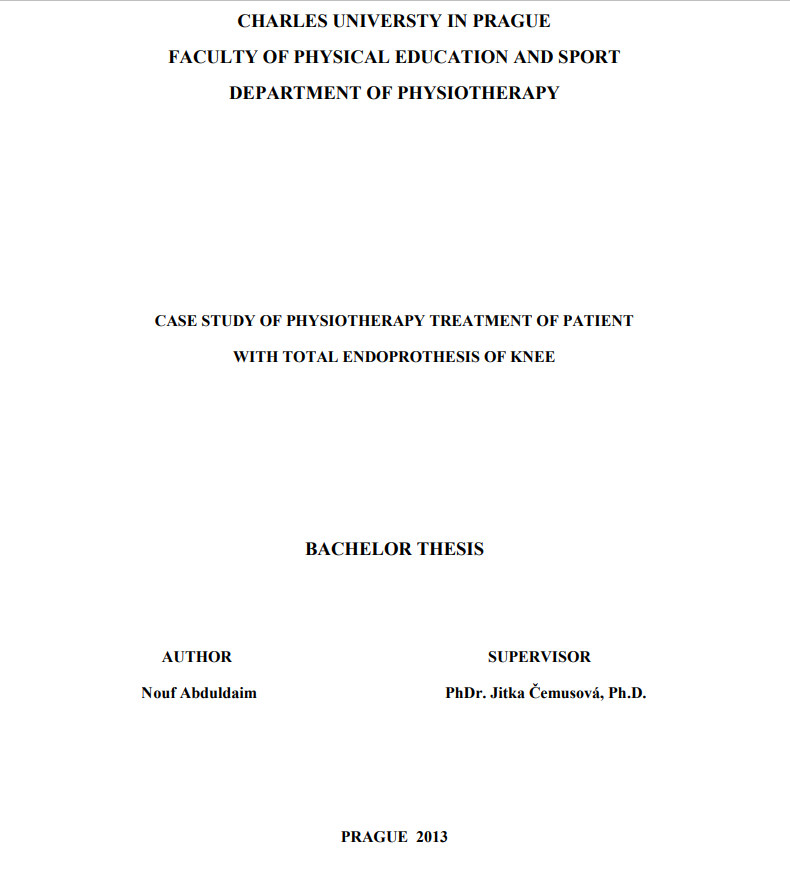 CHARLES UNIVERSTY IN PRAGUE
FACULTY OF PHYSICAL EDUCATION AND SPORT
DEPARTMENT OF PHYSIOTHERAPY

CASE STUDY OF PHYSIOTHERAPY TREATMENT OF PATIENT WITH TOTAL ENDOPROTHESIS OF KNEE

BACHELOR THESIS

AUTHOR
Nouf Abduldaim

SUPERVISOR
PhDr. Jitka Čemusová, Ph.D.

PRAGUE 2013